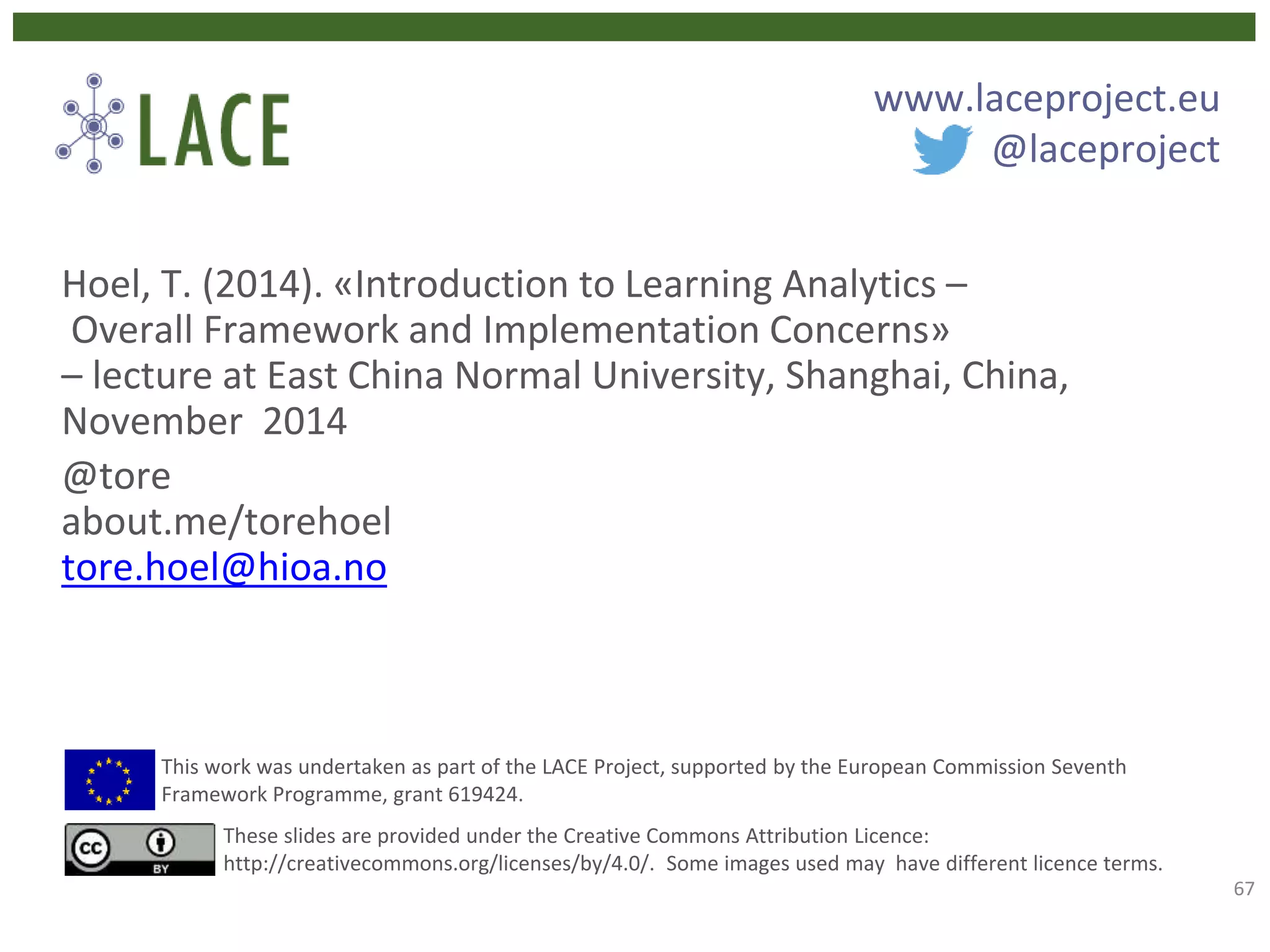 LACE

www.laceproject.eu
@laceproject

Hoel, T. (2014). «Introduction to Learning Analytics – Overall Framework and Implementation Concerns» – lecture at East China Normal University, Shanghai, China, November 2014

@tore
about.me/torehoel
tore.hoel@hioa.no

This work was undertaken as part of the LACE Project, supported by the European Commission Seventh Framework Programme, grant 619424.

cc BY

These slides are provided under the Creative Commons Attribution Licence: http://creativecommons.org/licenses/by/4.0/. Some images used may have different licence terms.

67